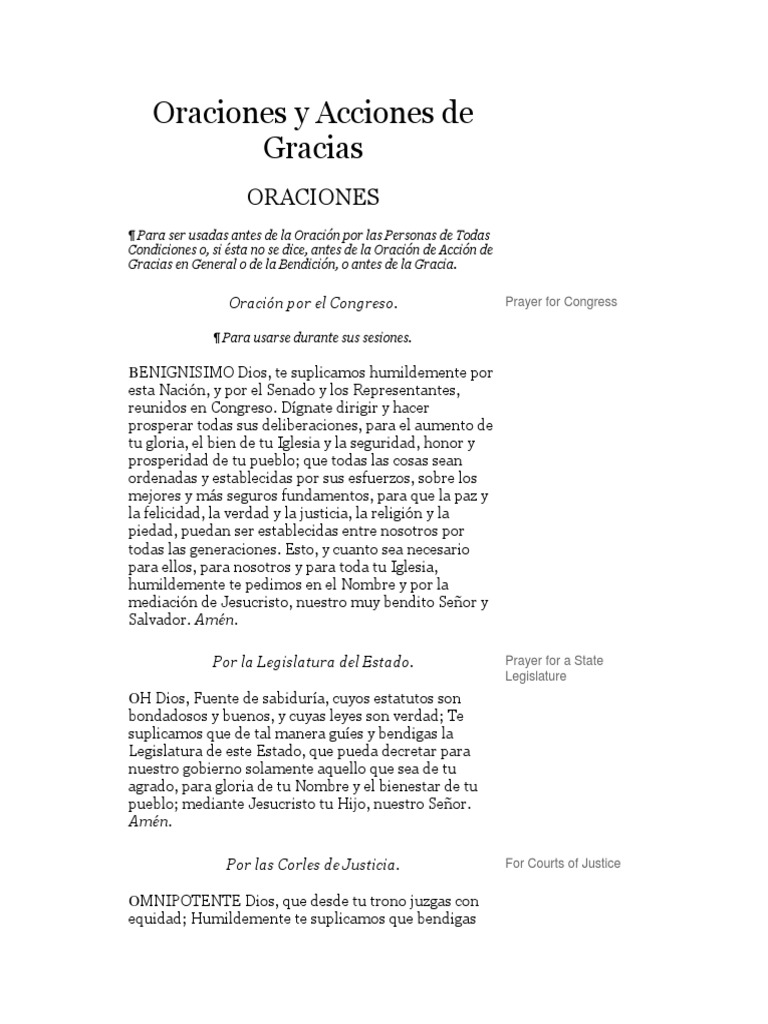 Oraciones y Acciones de Gracias

ORACIONES

¶ Para ser usadas antes de la Oración por las Personas de Todas Condiciones o, si ésta no se dice, antes de la Oración de Acción de Gracias en General o de la Bendición, o antes de la Gracia.

Oración por el Congreso.

Prayer for Congress

¶ Para usarse durante sus sesiones.

BENIGNISIMO Dios, te suplicamos humildemente por esta Nación, y por el Senado y los Representantes, reunidos en Congreso. Dígnate dirigir y hacer prosperar todas sus deliberaciones, para el aumento de tu gloria, el bien de tu Iglesia y la seguridad, honor y prosperidad de tu pueblo; que todas las cosas sean ordenadas y establecidas por sus esfuerzos, sobre los mejores y más seguros fundamentos, para que la paz y la felicidad, la verdad y la justicia, la religión y la piedad, puedan ser establecidas entre nosotros por todas las generaciones. Esto, y cuanto sea necesario para ellos, para nosotros y para toda tu Iglesia, humildemente te pedimos en el Nombre y por la mediación de Jesucristo, nuestro muy bendito Señor y Salvador. Amén.

Por la Legislatura del Estado.

Prayer for a State Legislature

OH Dios, Fuente de sabiduría, cuyos estatutos son bondadosos y buenos, y cuyas leyes son verdad; Te suplicamos que de tal manera guíes y bendigas la Legislatura de este Estado, que pueda decretar para nuestro gobierno solamente aquello que sea de tu agrado, para gloria de tu Nombre y el bienestar de tu pueblo; mediante Jesucristo tu Hijo, nuestro Señor. Amén.

Por las Corles de Justicia.

For Courts of Justice

OMNIPOTENTE Dios, que desde tu trono juzgas con equidad; Humildemente te suplicamos que bendigas